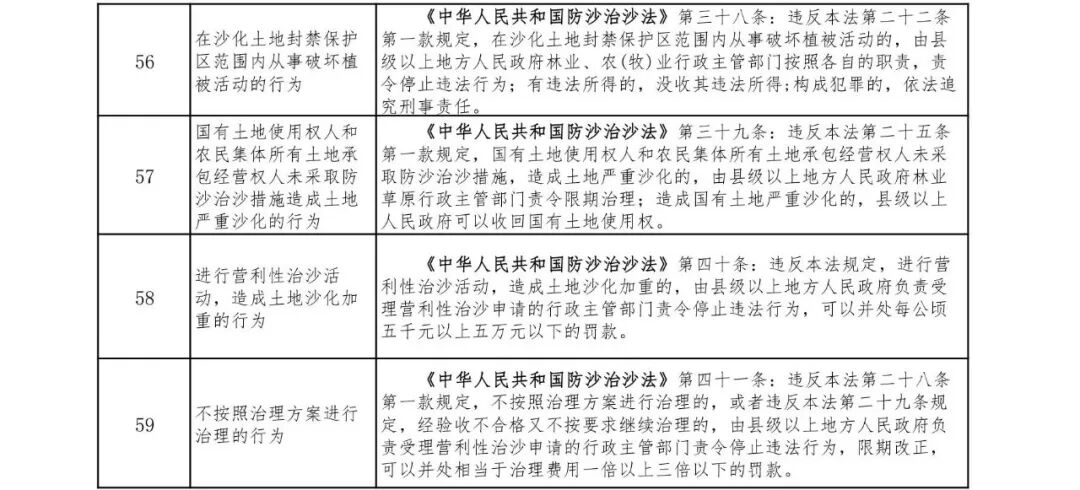 | 56 | 在沙化土地封禁保护区范围内从事破坏植被活动的行为 | 《中华人民共和国防沙治沙法》第三十八条：违反本法第二十二条第一款规定，在沙化土地封禁保护区范围内从事破坏植被活动的，由县级以上地方人民政府林业、农(牧)业行政主管部门按照各自的职责，责令停止违法行为；有违法所得的，没收其违法所得；构成犯罪的，依法追究刑事责任。 |
|---|---|---|
| 57 | 国有土地使用权人和农民集体所有土地承包经营权人未采取防沙治沙措施造成土地严重沙化的行为 | 《中华人民共和国防沙治沙法》第三十九条：违反本法第二十五条第一款规定，国有土地使用权人和农民集体所有土地承包经营权人未采取防沙治沙措施，造成土地严重沙化的，由县级以上地方人民政府林业草原行政主管部门责令限期治理；造成国有土地严重沙化的，县级以上人民政府可以收回国有土地使用权。 |
| 58 | 进行营利性治沙活动，造成土地沙化加重的行为 | 《中华人民共和国防沙治沙法》第四十条：违反本法规定，进行营利性治沙活动，造成土地沙化加重的，由县级以上地方人民政府负责受理营利性治沙申请的行政主管部门责令停止违法行为，可以并处每公顷五千元以上五万元以下的罚款。 |
| 59 | 不按照治理方案进行治理的行为 | 《中华人民共和国防沙治沙法》第四十一条：违反本法第二十八条第一款规定，不按照治理方案进行治理的，或者违反本法第二十九条规定，经验收不合格又不按要求继续治理的，由县级以上地方人民政府负责受理营利性治沙申请的行政主管部门责令停止违法行为，限期改正，可以并处相当于治理费用一倍以上三倍以下的罚款。 |